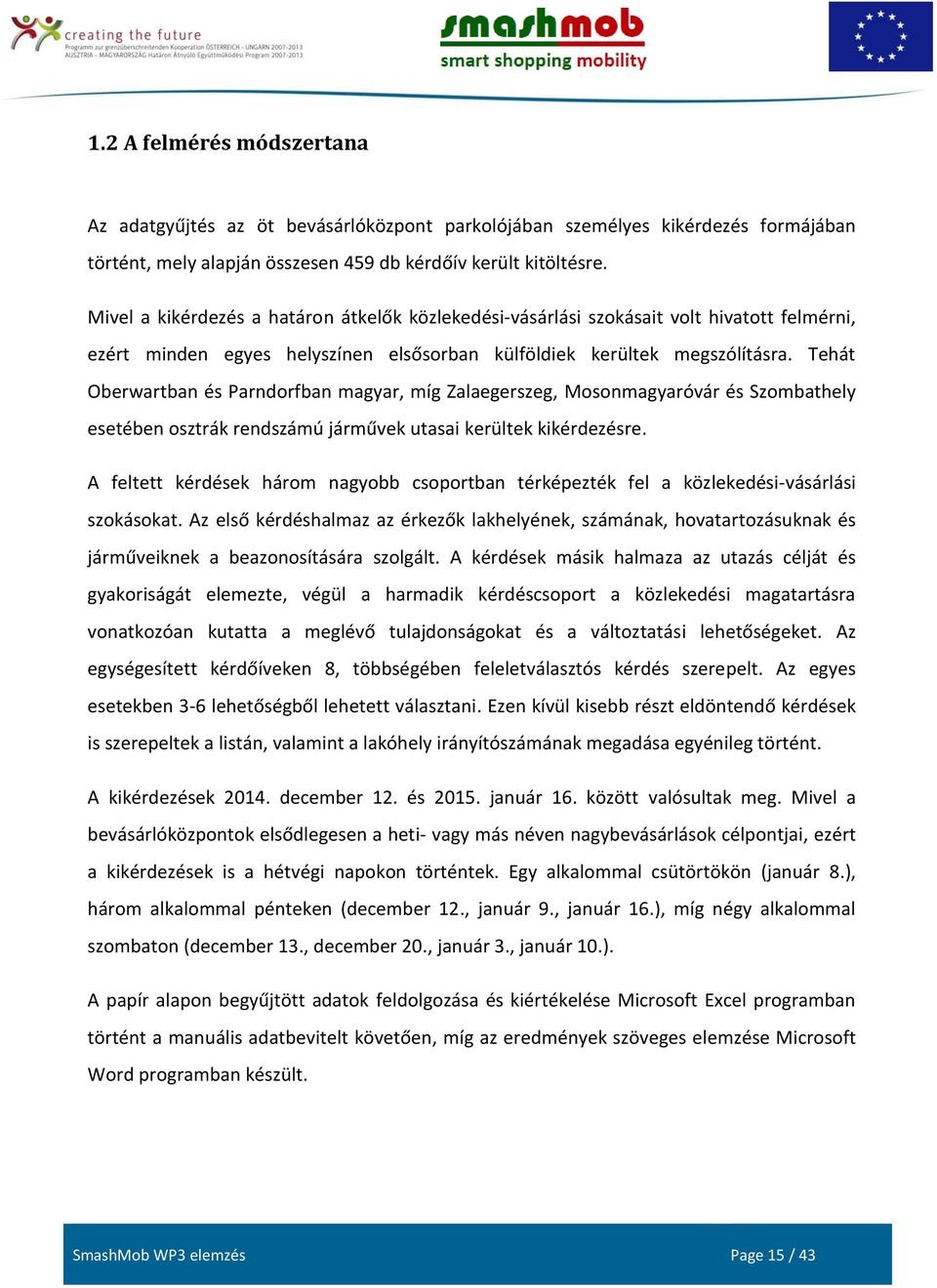 creating the future
Programm zur grenzüberschreitenden Kooperation ÖSTERREICH - UNGARN 2007-2013
AUSZTRIA - MAGYARORSZÁG Határon Átnyúló Együttműködési Program 2007-2013

smashmob
smart shopping mobility

1.2 A felmérés módszertana

Az adatgyűjtés az öt bevásárlóközpont parkolójában személyes kikérdezés formájában történt, mely alapján összesen 459 db kérdőív került kitöltésre.

Mivel a kikérdezés a határon átkelők közlekedési-vásárlási szokásait volt hivatott felmérni, ezért minden egyes helyszínen elsősorban külföldiek kerültek megszólításra. Tehát Oberwartban és Parndorfban magyar, míg Zalaegerszeg, Mosonmagyaróvár és Szombathely esetében osztrák rendszámú járművek utasai kerültek kikérdezésre.

A feltett kérdések három nagyobb csoportban térképezték fel a közlekedési-vásárlási szokásokat. Az első kérdéshalmaz az érkezők lakhelyének, számának, hovatartozásuknak és járműveiknek a beazonosítására szolgált. A kérdések másik halmaza az utazás célját és gyakoriságát elemezte, végül a harmadik kérdéscsoport a közlekedési magatartásra vonatkozóan kutatta a meglévő tulajdonságokat és a változtatási lehetőségeket. Az egységesített kérdőíveken 8, többségében feleletválasztós kérdés szerepelt. Az egyes esetekben 3-6 lehetőségből lehetett választani. Ezen kívül kisebb részt eldöntendő kérdések is szerepeltek a listán, valamint a lakóhely irányítószámának megadása egyénileg történt.

A kikérdezések 2014. december 12. és 2015. január 16. között valósultak meg. Mivel a bevásárlóközpontok elsődlegesen a heti- vagy más néven nagybevásárlások célpontjai, ezért a kikérdezések is a hétvégi napokon történtek. Egy alkalommal csütörtökön (január 8.), három alkalommal pénteken (december 12., január 9., január 16.), míg négy alkalommal szombaton (december 13., december 20., január 3., január 10.).

A papír alapon begyűjtött adatok feldolgozása és kiértékelése Microsoft Excel programban történt a manuális adatbevitelt követően, míg az eredmények szöveges elemzése Microsoft Word programban készült.

SmashMob WP3 elemzés

Page 15 / 43